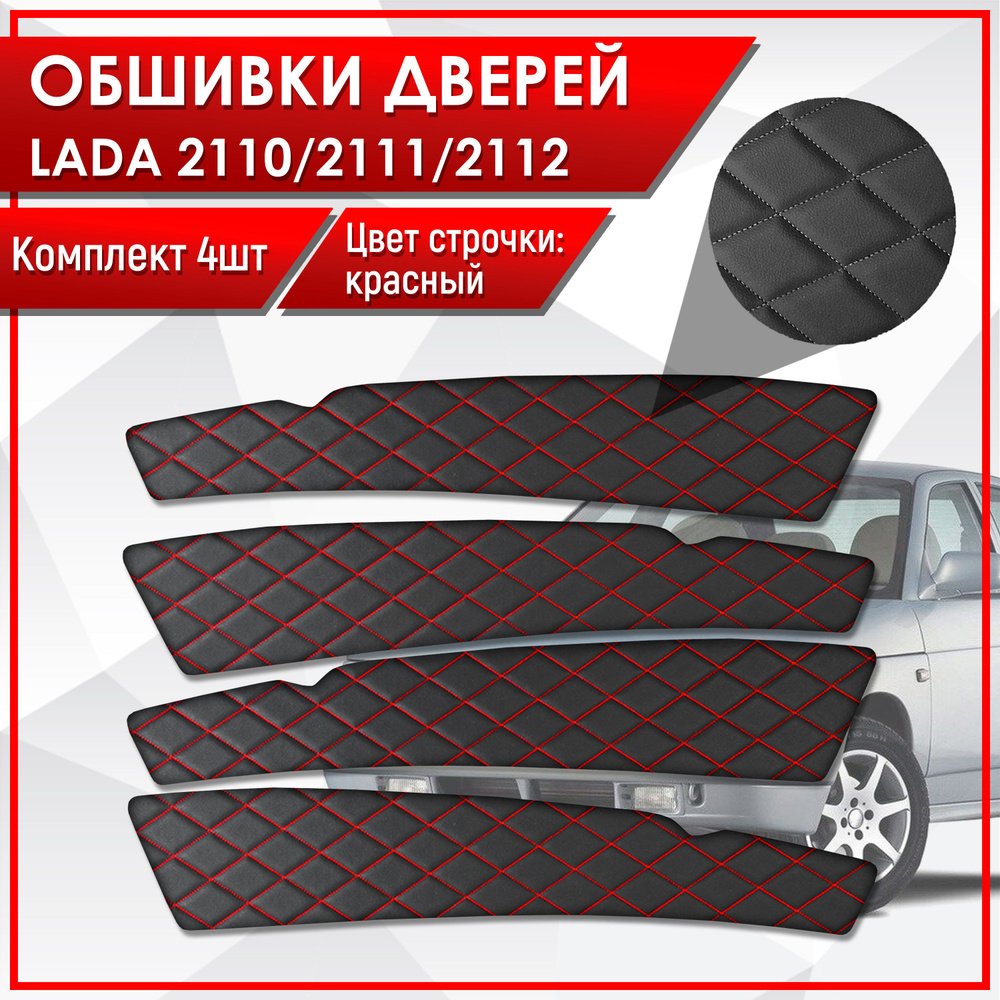 ОБШИВКИ ДВЕРЕЙ
LADA 2110/2111/2112

Комплект 4шт

Цвет строчки:
красный